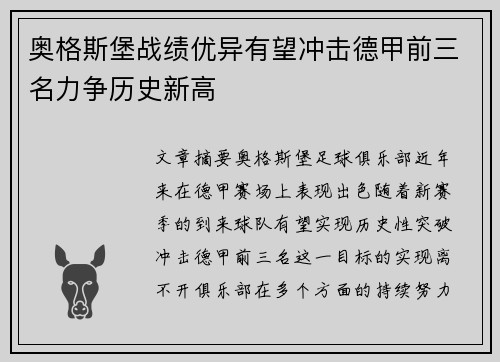 奥格斯堡战绩优异有望冲击德甲前三名力争历史新高

文章摘要奥格斯堡足球俱乐部近年来在德甲赛场上表现出色随着新赛季的到来球队有望实现历史性突破冲击德甲前三名这一目标的实现离不开俱乐部在多个方面的持续努力